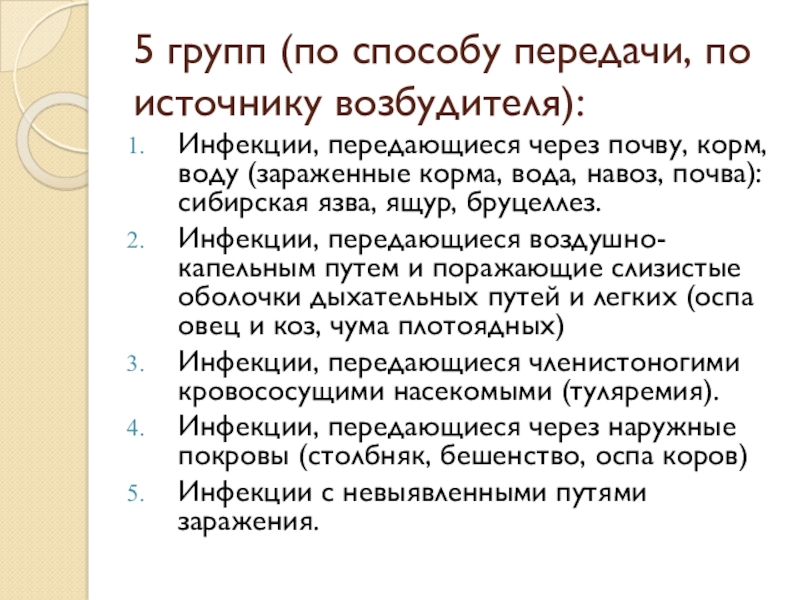 5 групп (по способу передачи, по источнику возбудителя):

1. Инфекции, передающиеся через почву, корм, воду (зараженные корма, вода, навоз, почва): сибирская язва, ящур, бруцеллез.
2. Инфекции, передающиеся воздушно-капельным путем и поражающие слизистые оболочки дыхательных путей и легких (оспа овец и коз, чума плотоядных)
3. Инфекции, передающиеся членистоногими кровососущими насекомыми (туляремия).
4. Инфекции, передающиеся через наружные покровы (столбняк, бешенство, оспа коров)
5. Инфекции с невыявленными путями заражения.